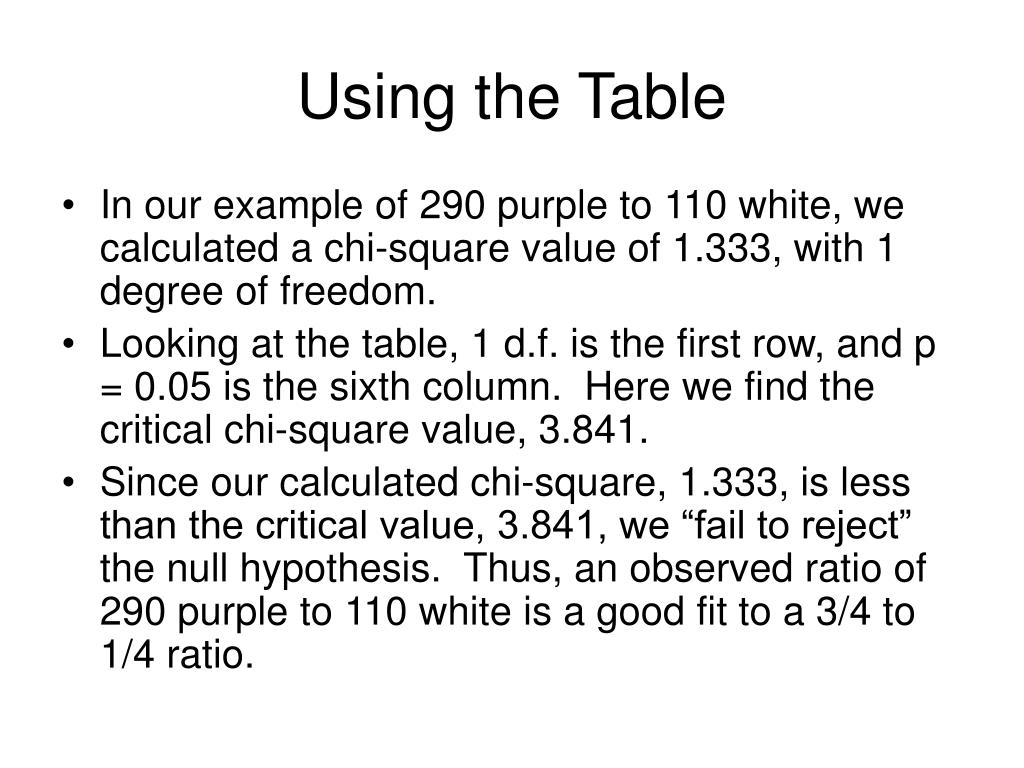 Using the Table

• In our example of 290 purple to 110 white, we calculated a chi-square value of 1.333, with 1 degree of freedom.

• Looking at the table, 1 d.f. is the first row, and p = 0.05 is the sixth column. Here we find the critical chi-square value, 3.841.

• Since our calculated chi-square, 1.333, is less than the critical value, 3.841, we “fail to reject” the null hypothesis. Thus, an observed ratio of 290 purple to 110 white is a good fit to a 3/4 to 1/4 ratio.